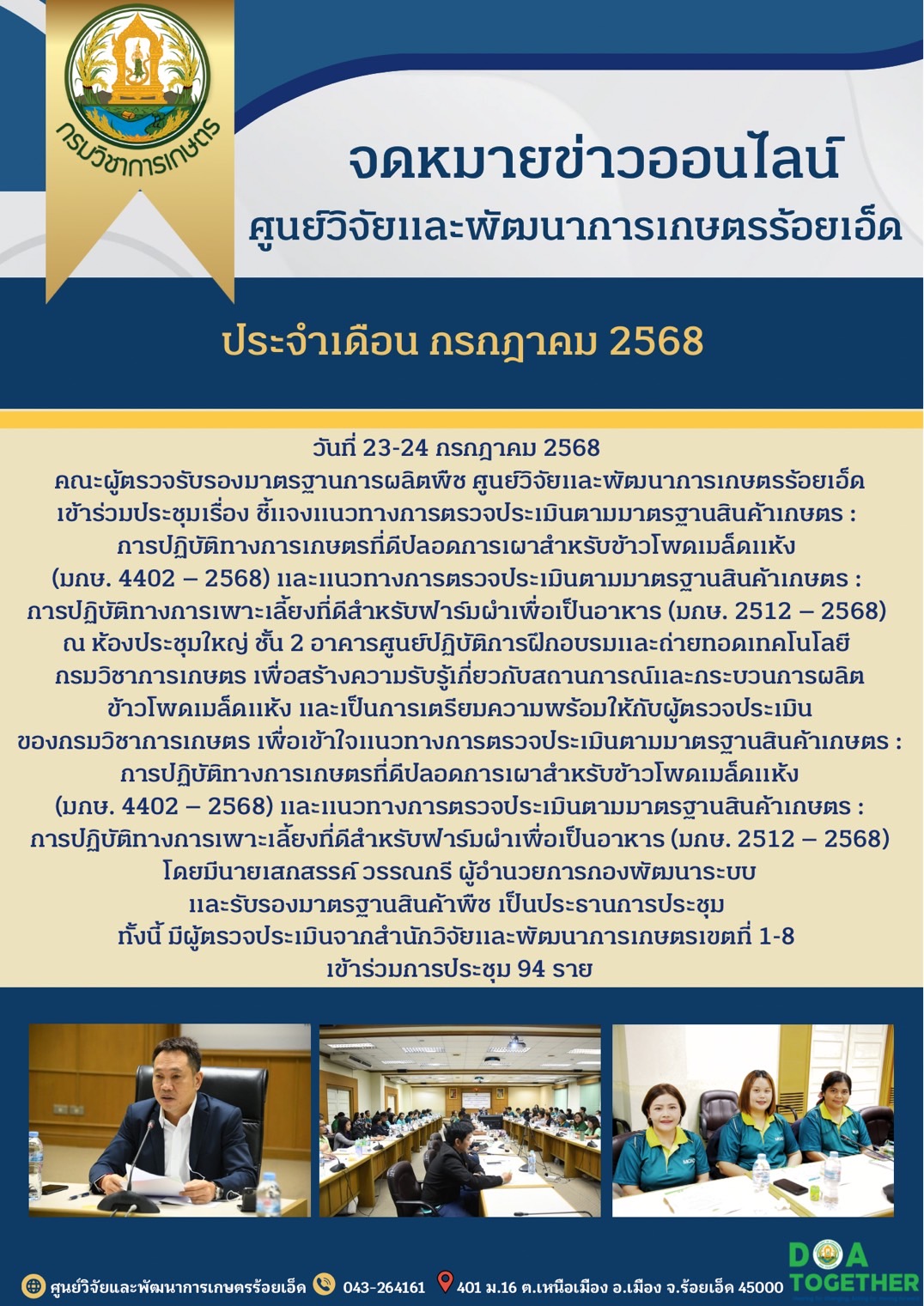 กรมวิชาการเกษตร

จดหมายข่าวออนไลน์
ศูนย์วิจัยและพัฒนาการเกษตรร้อยเอ็ด

ประจำเดือน กรกฎาคม 2568

วันที่ 23-24 กรกฎาคม 2568
คณะผู้ตรวจรับรองมาตรฐานการผลิตพืช ศูนย์วิจัยและพัฒนาการเกษตรร้อยเอ็ด เข้าร่วมประชุมเรื่อง ชี้แจงแนวทางการตรวจประเมินตามมาตรฐานสินค้าเกษตร : การปฏิบัติทางการเกษตรที่ดีปลอดการเผาสำหรับข้าวโพดเมล็ดแห้ง (มกษ. 4402 – 2568) และแนวทางการตรวจประเมินตามมาตรฐานสินค้าเกษตร : การปฏิบัติทางการเพาะเลี้ยงที่ดีสำหรับฟาร์มผำเพื่อเป็นอาหาร (มกษ. 2512 – 2568) ณ ห้องประชุมใหญ่ ชั้น 2 อาคารศูนย์ปฏิบัติการฝึกอบรมและถ่ายทอดเทคโนโลยี กรมวิชาการเกษตร เพื่อสร้างความรับรู้เกี่ยวกับสถานการณ์และกระบวนการผลิต ข้าวโพดเมล็ดแห้ง และเป็นการเตรียมความพร้อมให้กับผู้ตรวจประเมิน ของกรมวิชาการเกษตร เพื่อเข้าใจแนวทางการตรวจประเมินตามมาตรฐานสินค้าเกษตร : การปฏิบัติทางการเกษตรที่ดีปลอดการเผาสำหรับข้าวโพดเมล็ดแห้ง (มกษ. 4402 – 2568) และแนวทางการตรวจประเมินตามมาตรฐานสินค้าเกษตร : การปฏิบัติทางการเพาะเลี้ยงที่ดีสำหรับฟาร์มผำเพื่อเป็นอาหาร (มกษ. 2512 – 2568) โดยมีนายเสกสรรค์ วรรณกรี ผู้อำนวยการกองพัฒนาระบบ และรับรองมาตรฐานสินค้าพืช เป็นประธานการประชุม ทั้งนี้ มีผู้ตรวจประเมินจากสำนักวิจัยและพัฒนาการเกษตรเขตที่ 1-8 เข้าร่วมการประชุม 94 ราย

ศูนย์วิจัยและพัฒนาการเกษตรร้อยเอ็ด 043-264161 401 ม.16 ต.เหนือเมือง อ.เมือง จ.ร้อยเอ็ด 45000 DOA TOGETHER